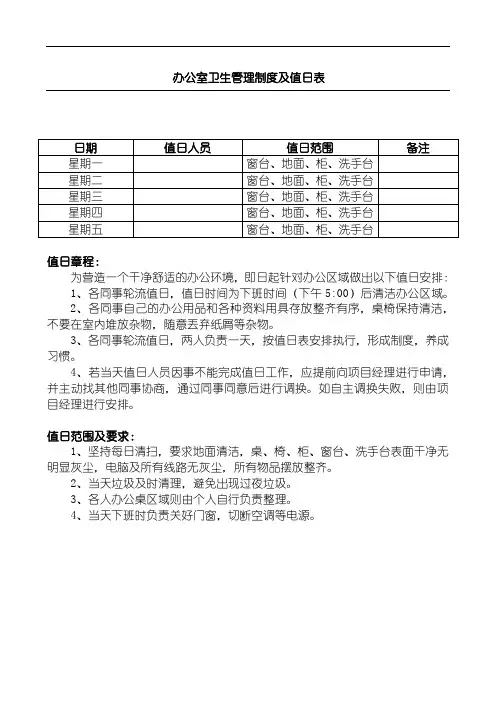 办公室卫生管理制度及值日表

| 日期 | 值日人员 | 值日范围 | 备注 |
|---|---|---|---|
| 星期一 | | 窗台、地面、柜、洗手台 | |
| 星期二 | | 窗台、地面、柜、洗手台 | |
| 星期三 | | 窗台、地面、柜、洗手台 | |
| 星期四 | | 窗台、地面、柜、洗手台 | |
| 星期五 | | 窗台、地面、柜、洗手台 | |

值日章程：

为营造一个干净舒适的办公环境，即日起针对办公区域做出以下值日安排：

1、各同事轮流值日，值日时间为下班时间（下午 5:00）后清洁办公区域。

2、各同事自己的办公用品和各种资料用具存放整齐有序，桌椅保持清洁，不要在室内堆放杂物，随意丢弃纸屑等杂物。

3、各同事轮流值日，两人负责一天，按值日表安排执行，形成制度，养成习惯。

4、若当天值日人员因事不能完成值日工作，应提前向项目经理进行申请，并主动找其他同事协商，通过同事同意后进行调换。如自主调换失败，则由项目经理进行安排。

值日范围及要求：

1、坚持每日清扫，要求地面清洁，桌、椅、柜、窗台、洗手台表面干净无明显灰尘，电脑及所有线路无灰尘，所有物品摆放整齐。

2、当天垃圾及时清理，避免出现过夜垃圾。

3、各人办公桌区域则由个人自行负责整理。

4、当天下班时负责关好门窗，切断空调等电源。